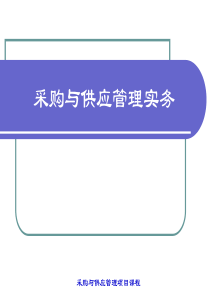 采购与供应管理实务

采购与供应管理项目课程